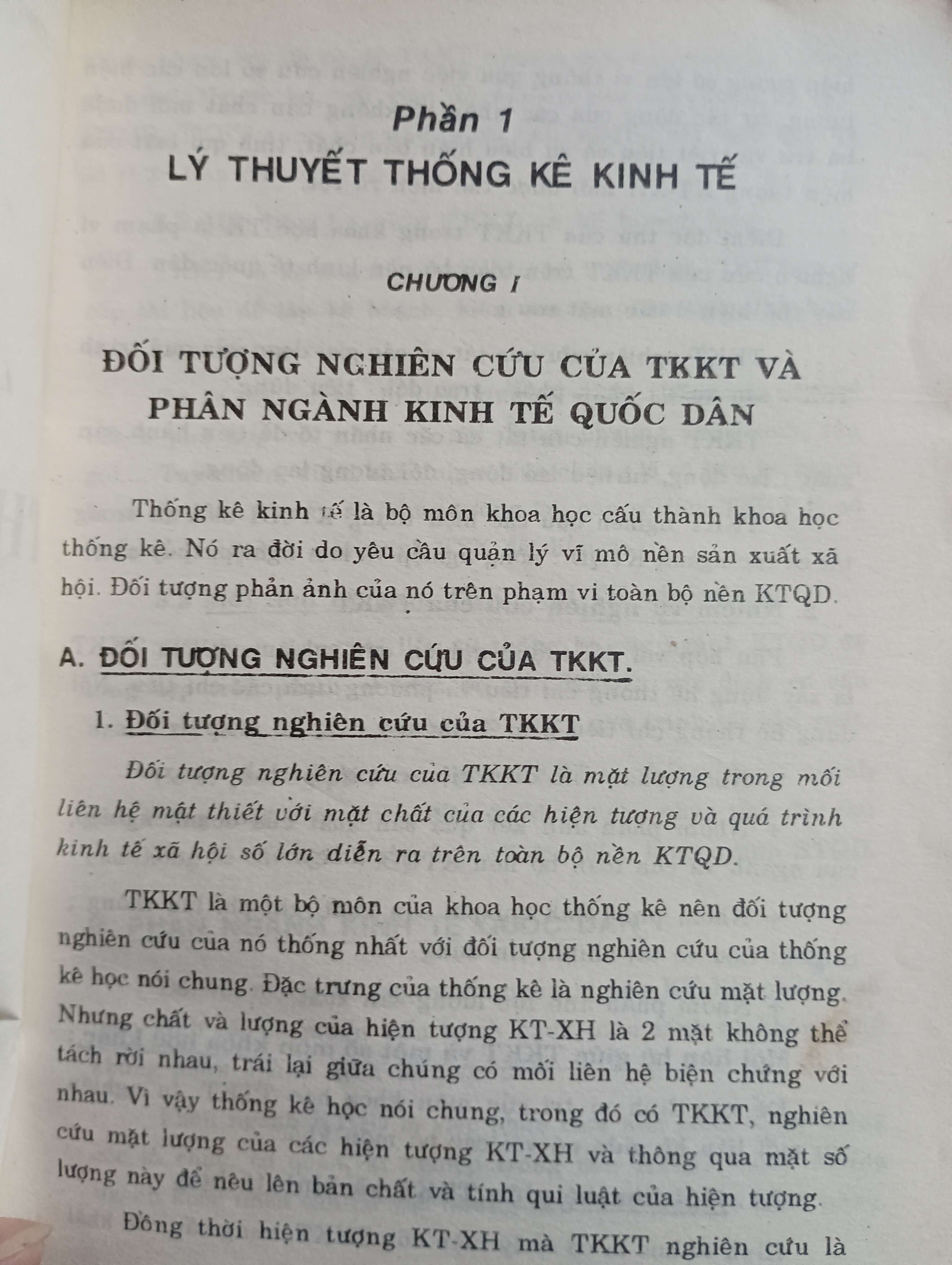 Phần 1
LÝ THUYẾT THỐNG KÊ KINH TẾ

CHƯƠNG I

ĐỐI TƯỢNG NGHIÊN CỨU CỦA TKKT VÀ PHÂN NGÀNH KINH TẾ QUỐC DÂN

Thống kê kinh tế là bộ môn khoa học cấu thành khoa học thống kê. Nó ra đời do yêu cầu quản lý vĩ mô nền sản xuất xã hội. Đối tượng phản ảnh của nó trên phạm vi toàn bộ nền KTQD.

A. ĐỐI TƯỢNG NGHIÊN CỨU CỦA TKKT.

1. Đối tượng nghiên cứu của TKKT

Đối tượng nghiên cứu của TKKT là mặt lượng trong mối liên hệ mật thiết với mặt chất của các hiện tượng và quá trình kinh tế xã hội số lớn diễn ra trên toàn bộ nền KTQD.

TKKT là một bộ môn của khoa học thống kê nên đối tượng nghiên cứu của nó thống nhất với đối tượng nghiên cứu của thống kê học nói chung. Đặc trưng của thống kê là nghiên cứu mặt lượng. Nhưng chất và lượng của hiện tượng KT-XH là 2 mặt không thể tách rời nhau, trái lại giữa chúng có mối liên hệ biện chứng với nhau. Vì vậy thống kê học nói chung, trong đó có TKKT, nghiên cứu mặt lượng của các hiện tượng KT-XH và thông qua mặt số lượng này để nêu lên bản chất và tính qui luật của hiện tượng.

Đồng thời hiện tượng KT-XH mà TKKT nghiên cứu là